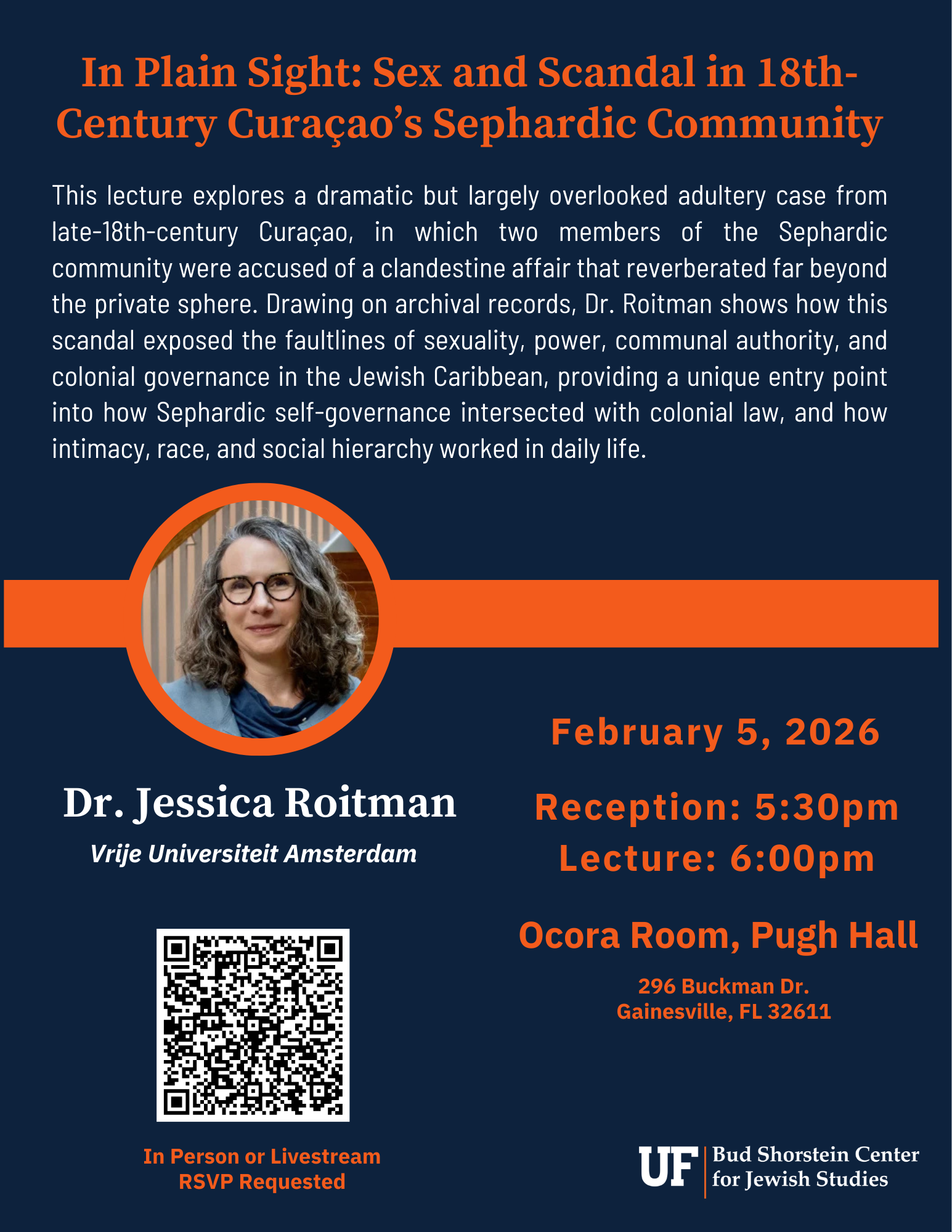 In Plain Sight: Sex and Scandal in 18th-Century Curaçao's Sephardic Community

This lecture explores a dramatic but largely overlooked adultery case from late-18th-century Curaçao, in which two members of the Sephardic community were accused of a clandestine affair that reverberated far beyond the private sphere. Drawing on archival records, Dr. Roitman shows how this scandal exposed the faultlines of sexuality, power, communal authority, and colonial governance in the Jewish Caribbean, providing a unique entry point into how Sephardic self-governance intersected with colonial law, and how intimacy, race, and social hierarchy worked in daily life.

Dr. Jessica Roitman

Vrije Universiteit Amsterdam

In Person or Livestream
RSVP Requested

February 5, 2026

Reception: 5:30pm
Lecture: 6:00pm

Ocora Room, Pugh Hall

296 Buckman Dr.
Gainesville, FL 32611

UF Bud Shorstein Center for Jewish Studies